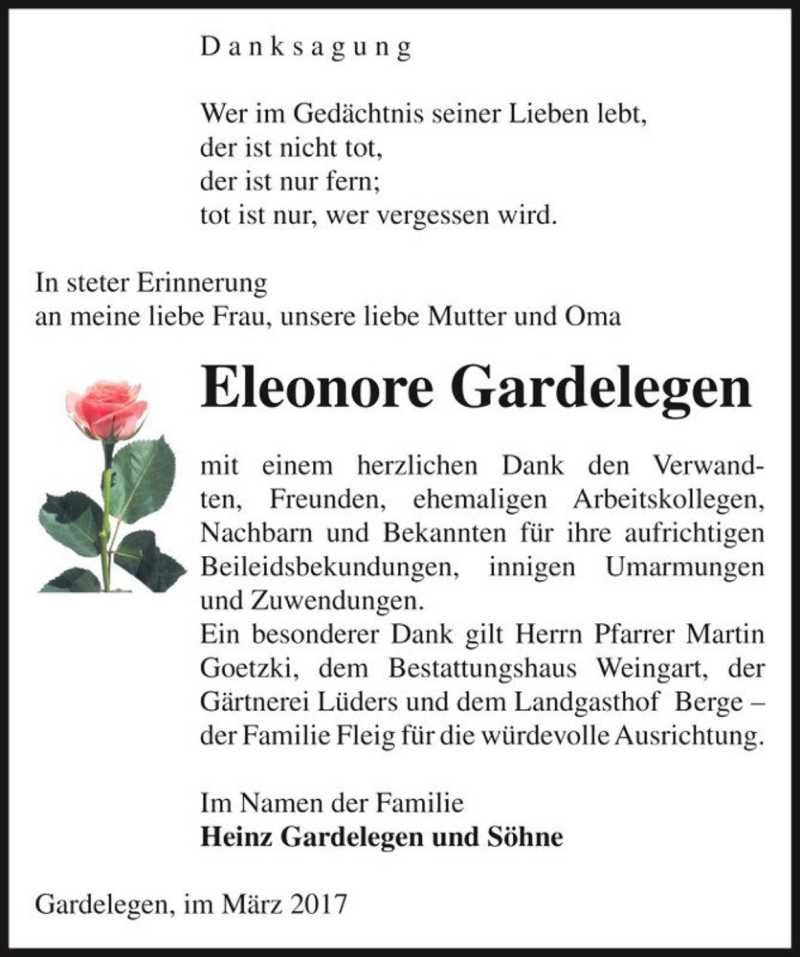 Danksagung

Wer im Gedächtnis seiner Lieben lebt,
der ist nicht tot,
der ist nur fern;
tot ist nur, wer vergessen wird.

In steter Erinnerung
an meine liebe Frau, unsere liebe Mutter und Oma

Eleonore Gardelegen

mit einem herzlichen Dank den Verwandten, Freunden, ehemaligen Arbeitskollegen, Nachbarn und Bekannten für ihre aufrichtigen Beileidsbekundungen, innigen Umarmungen und Zuwendungen.
Ein besonderer Dank gilt Herrn Pfarrer Martin Goetzki, dem Bestattungshaus Weingart, der Gärtnerei Lüders und dem Landgasthof Berge – der Familie Fleig für die würdevolle Ausrichtung.

Im Namen der Familie
Heinz Gardelegen und Söhne

Gardelegen, im März 2017